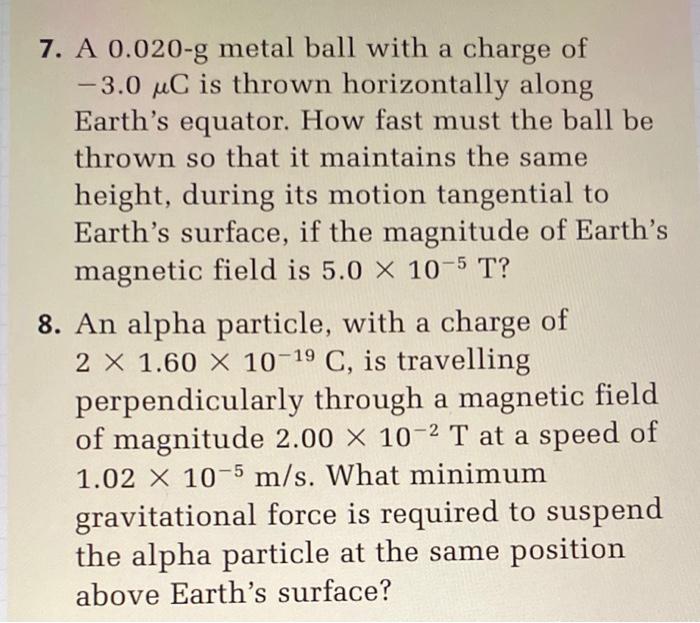 7. A 0.020-g metal ball with a charge of $-3.0\ \mu C$ is thrown horizontally along Earth's equator. How fast must the ball be thrown so that it maintains the same height, during its motion tangential to Earth's surface, if the magnitude of Earth's magnetic field is $5.0 \times 10^{-5}$ T?

8. An alpha particle, with a charge of $2 \times 1.60 \times 10^{-19}$ C, is travelling perpendicularly through a magnetic field of magnitude $2.00 \times 10^{-2}$ T at a speed of $1.02 \times 10^{-5}$ m/s. What minimum gravitational force is required to suspend the alpha particle at the same position above Earth's surface?